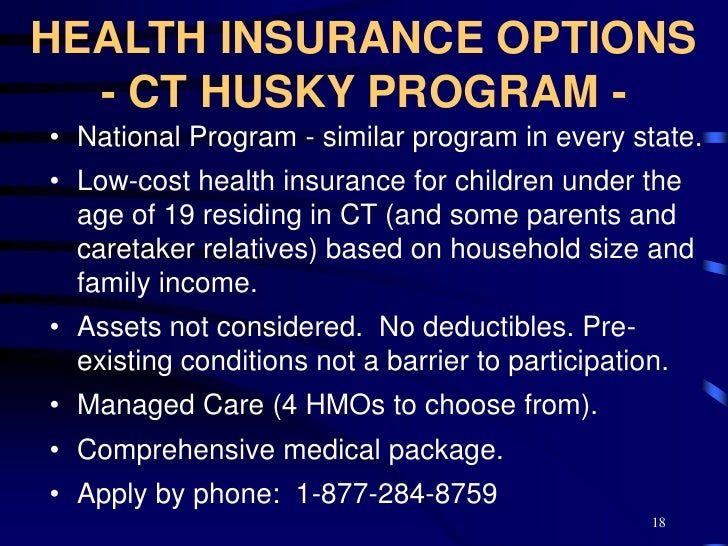 HEALTH INSURANCE OPTIONS - CT HUSKY PROGRAM -

• National Program - similar program in every state.

• Low-cost health insurance for children under the age of 19 residing in CT (and some parents and caretaker relatives) based on household size and family income.

• Assets not considered. No deductibles. Pre-existing conditions not a barrier to participation.

• Managed Care (4 HMOs to choose from).

• Comprehensive medical package.

• Apply by phone: 1-877-284-8759

18